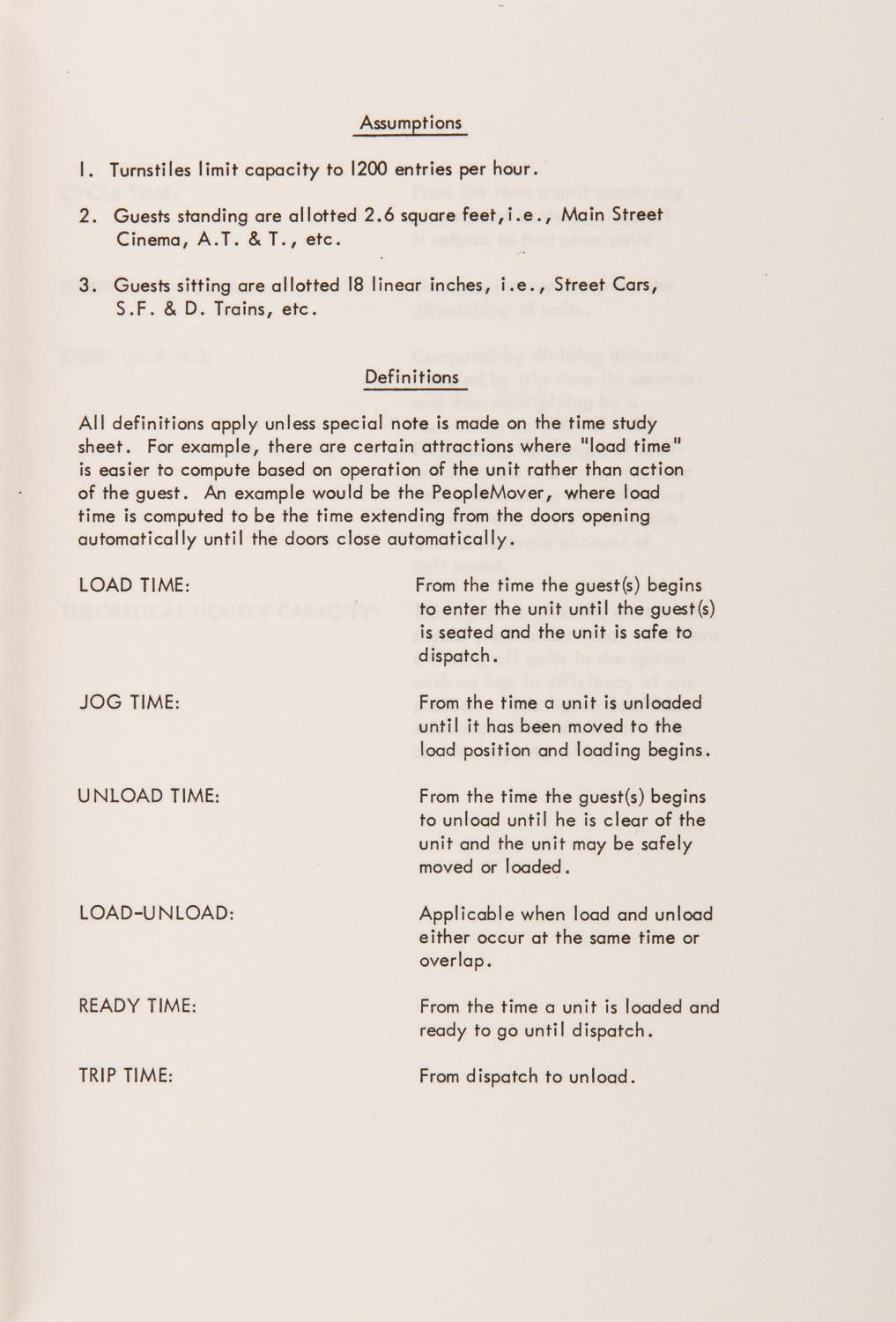 Assumptions

1. Turnstiles limit capacity to 1200 entries per hour.

2. Guests standing are allotted 2.6 square feet, i.e., Main Street Cinema, A.T. & T., etc.

3. Guests sitting are allotted 18 linear inches, i.e., Street Cars, S.F. & D. Trains, etc.

Definitions

All definitions apply unless special note is made on the time study sheet. For example, there are certain attractions where "load time" is easier to compute based on operation of the unit rather than action of the guest. An example would be the PeopleMover, where load time is computed to be the time extending from the doors opening automatically until the doors close automatically.

LOAD TIME: From the time the guest(s) begins to enter the unit until the guest(s) is seated and the unit is safe to dispatch.

JOG TIME: From the time a unit is unloaded until it has been moved to the load position and loading begins.

UNLOAD TIME: From the time the guest(s) begins to unload until he is clear of the unit and the unit may be safely moved or loaded.

LOAD-UNLOAD: Applicable when load and unload either occur at the same time or overlap.

READY TIME: From the time a unit is loaded and ready to go until dispatch.

TRIP TIME: From dispatch to unload.